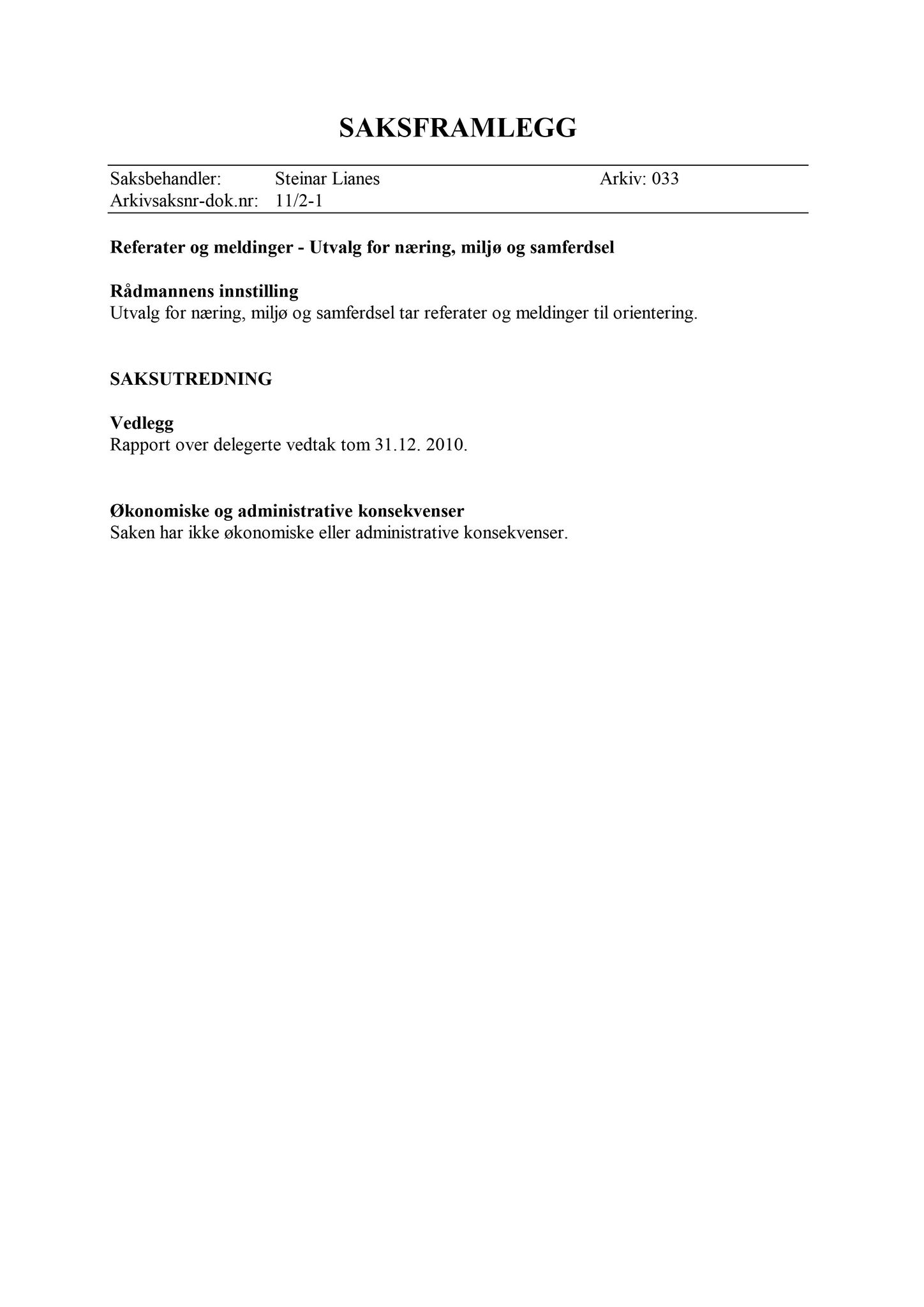 SAKSFRAMLEGG

Saksbehandler: Steinar Lianes Arkiv: 033
Arkivsaksnr-dok.nr: 11/2-1

Referater og meldinger - Utvalg for næring, miljø og samferdsel

Rådmannens innstilling
Utvalg for næring, miljø og samferdsel tar referater og meldinger til orientering.

SAKSUTREDNING

Vedlegg
Rapport over delegerte vedtak tom 31.12. 2010.

Økonomiske og administrative konsekvenser
Saken har ikke økonomiske eller administrative konsekvenser.